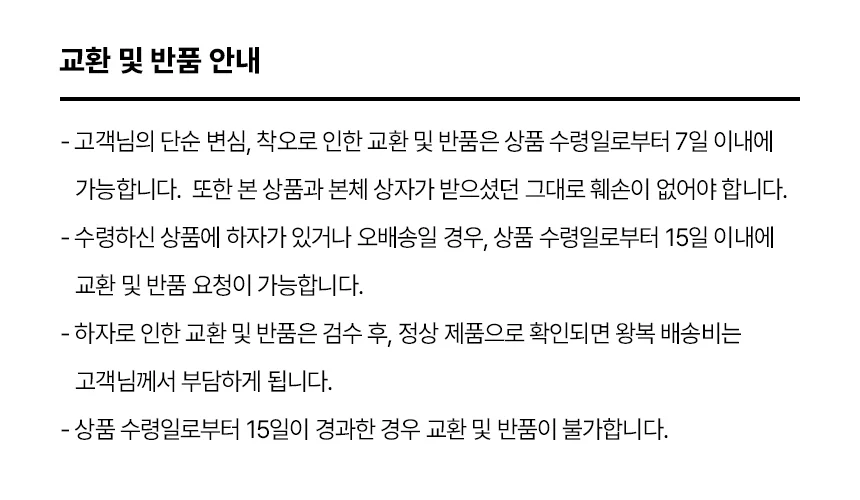 교환 및 반품 안내

- 고객님의 단순 변심, 착오로 인한 교환 및 반품은 상품 수령일로부터 7일 이내에 가능합니다. 또한 본 상품과 본체 상자가 받으셨던 그대로 훼손이 없어야 합니다.

- 수령하신 상품에 하자가 있거나 오배송일 경우, 상품 수령일로부터 15일 이내에 교환 및 반품 요청이 가능합니다.

- 하자로 인한 교환 및 반품은 검수 후, 정상 제품으로 확인되면 왕복 배송비는 고객님께서 부담하게 됩니다.

- 상품 수령일로부터 15일이 경과한 경우 교환 및 반품이 불가합니다.